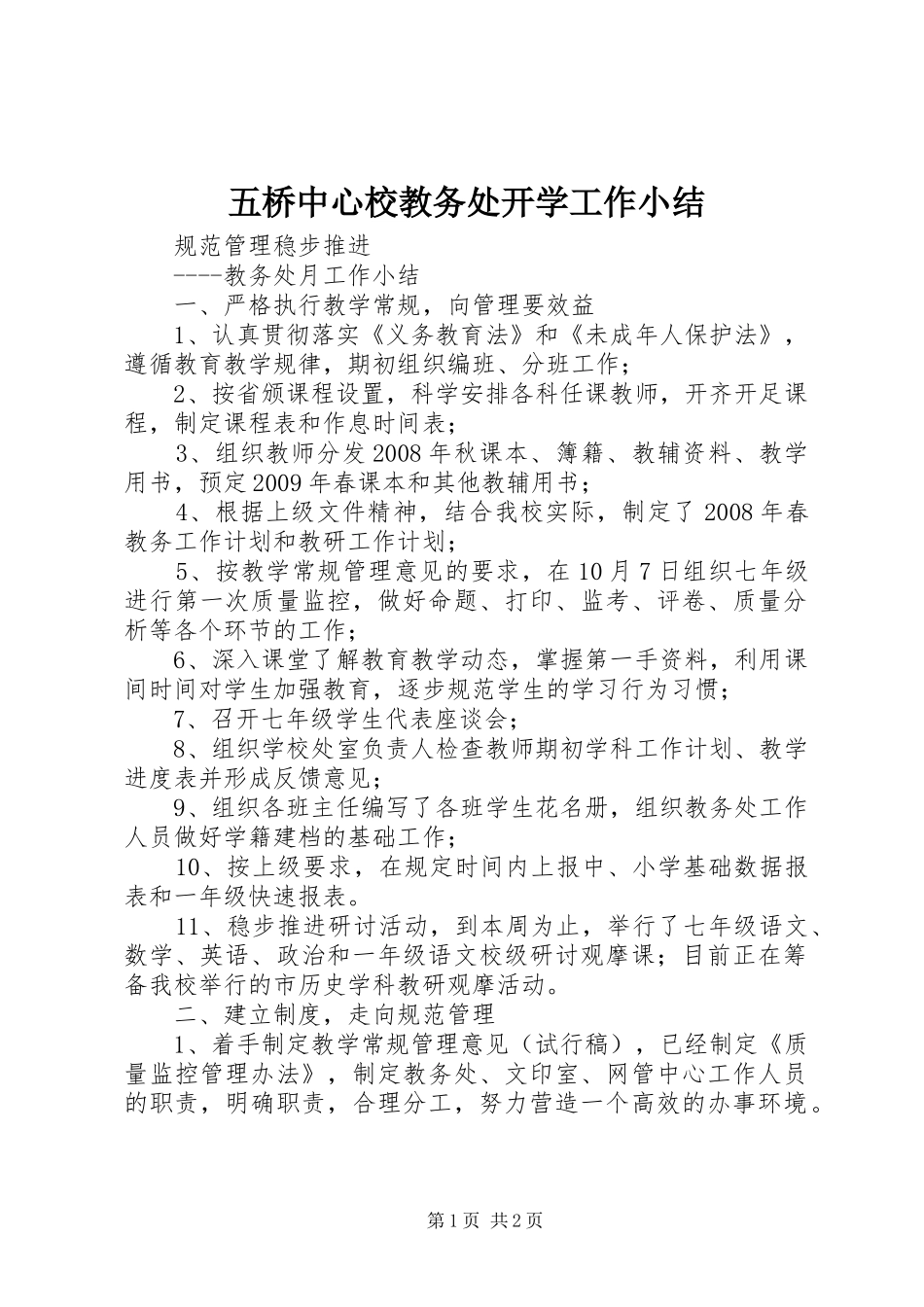 五桥中心校教务处开学工作小结

规范管理稳步推进

----教务处月工作小结

一、严格执行教学常规，向管理要效益

1、认真贯彻落实《义务教育法》和《未成年人保护法》，遵循教育教学规律，期初组织编班、分班工作；

2、按省颁课程设置，科学安排各科任课教师，开齐开足课程，制定课程表和作息时间表；

3、组织教师分发2008年秋课本、簿籍、教辅资料、教学用书，预定2009年春课本和其他教辅用书；

4、根据上级文件精神，结合我校实际，制定了2008年春教务工作计划和教研工作计划；

5、按教学常规管理意见的要求，在10月7日组织七年级进行第一次质量监控，做好命题、打印、监考、评卷、质量分析等各个环节的工作；

6、深入课堂了解教育教学动态，掌握第一手资料，利用课间时间对学生加强教育，逐步规范学生的学习行为习惯；

7、召开七年级学生代表座谈会；

8、组织学校处室负责人检查教师期初学科工作计划、教学进度表并形成反馈意见；

9、组织各班主任编写了各班学生花名册，组织教务处工作人员做好学籍建档的基础工作；

10、按上级要求，在规定时间内上报中、小学基础数据报表和一年级快速报表。

11、稳步推进研讨活动，到本周为止，举行了七年级语文、数学、英语、政治和一年级语文校级研讨观摩课；目前正在筹备我校举行的市历史学科教研观摩活动。

二、建立制度，走向规范管理

1、着手制定教学常规管理意见（试行稿），已经制定《质量监控管理办法》，制定教务处、文印室、网管中心工作人员的职责，明确职责，合理分工，努力营造一个高效的办事环境。

第1页 共2页